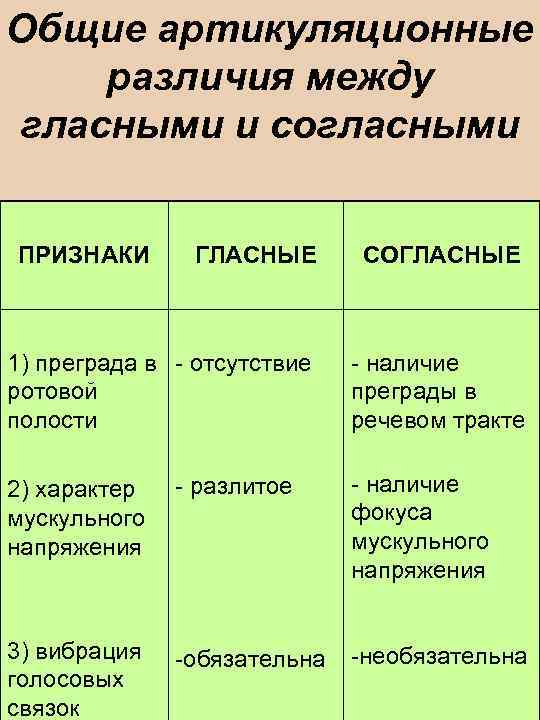 Общие артикуляционные различия между гласными и согласными

| ПРИЗНАКИ | ГЛАСНЫЕ | СОГЛАСНЫЕ |
|---|---|---|
| 1) преграда в ротовой полости | - отсутствие | - наличие преграды в речевом тракте |
| 2) характер мускульного напряжения | - разлитое | - наличие фокуса мускульного напряжения |
| 3) вибрация голосовых связок | -обязательна | -необязательна |